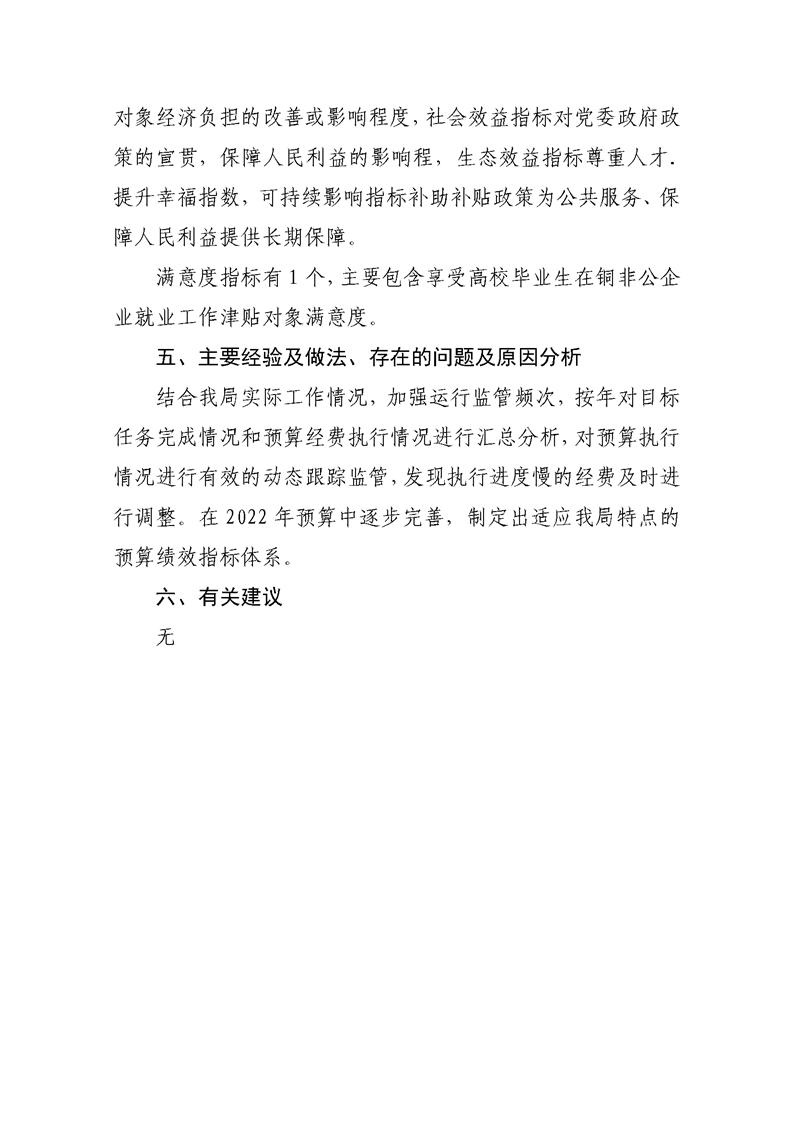 对象经济负担的改善或影响程度，社会效益指标对党委政府政策的宣贯，保障人民利益的影响程，生态效益指标尊重人才.提升幸福指数，可持续影响指标补助补贴政策为公共服务、保障人民利益提供长期保障。

满意度指标有 1 个，主要包含享受高校毕业生在铜非公企业就业工作津贴对象满意度。

五、主要经验及做法、存在的问题及原因分析

结合我局实际工作情况，加强运行监管频次，按年对目标任务完成情况和预算经费执行情况进行汇总分析，对预算执行情况进行有效的动态跟踪监管，发现执行进度慢的经费及时进行调整。在 2022 年预算中逐步完善，制定出适应我局特点的预算绩效指标体系。

六、有关建议

无